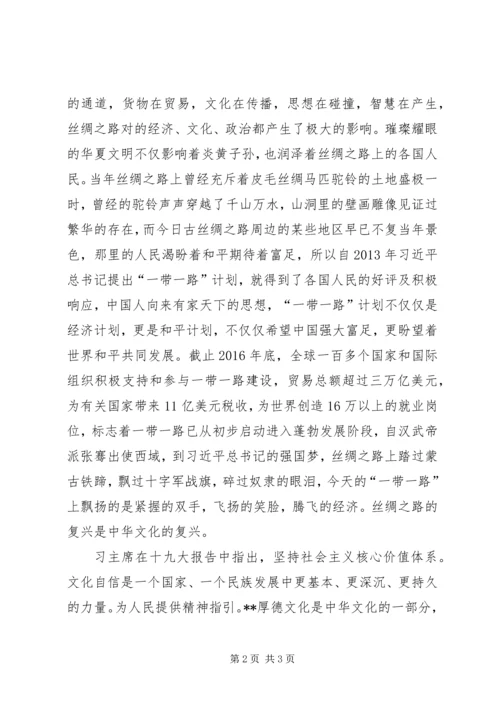 的通道，货物在贸易，文化在传播，思想在碰撞，智慧在产生，丝绸之路对的经济、文化、政治都产生了极大的影响。璀璨耀眼的华夏文明不仅影响着炎黄子孙，也润泽着丝绸之路上的各国人民。当年丝绸之路上曾经充斥着皮毛丝绸马匹驼铃的土地盛极一时，曾经的驼铃声声穿越了千山万水，山洞里的壁画雕像见证过繁华的存在，而今日古丝绸之路周边的某些地区早已不复当年景色，那里的人民渴盼着和平期待着富足，所以自2013年习近平总书记提出“一带一路”计划，就得到了各国人民的好评及积极响应，中国人向来有家天下的思想，“一带一路”计划不仅仅是经济计划，更是和平计划，不仅仅希望中国强大富足，更盼望着世界和平共同发展。截止2016年底，全球一百多个国家和国际组织积极支持和参与一带一路建设，贸易总额超过三万亿美元，为有关国家带来11亿美元税收，为世界创造16万以上的就业岗位，标志着一带一路已从初步启动进入蓬勃发展阶段，自汉武帝派张骞出使西域，到习近平总书记的强国梦，丝绸之路上踏过蒙古铁蹄，飘过十字军战旗，碎过奴隶的眼泪，今天的“一带一路”上飘扬的是紧握的双手，飞扬的笑脸，腾飞的经济。丝绸之路的复兴是中华文化的复兴。

习主席在十九大报告中指出，坚持社会主义核心价值体系。文化自信是一个国家、一个民族发展中更基本、更深沉、更持久的力量。为人民提供精神指引。**厚德文化是中华文化的一部分，

第2页 共3页